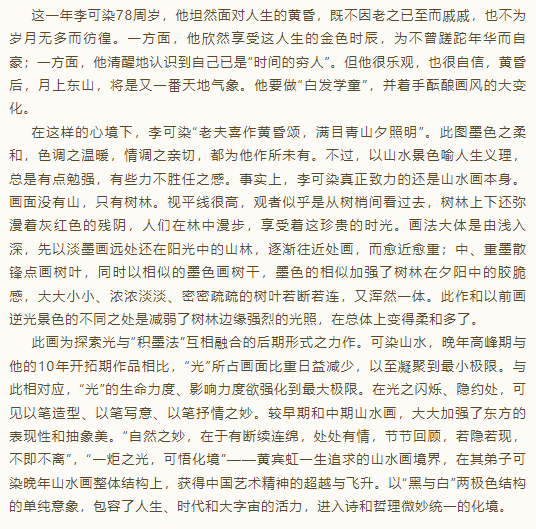 这一年李可染78周岁，他坦然面对人生的黄昏，既不因老之已至而戚戚，也不为岁月无多而彷徨。一方面，他欣然享受这人生的金色时辰，为不曾蹉跎年华而自豪；一方面，他清醒地认识到自己已是“时间的穷人”。但他很乐观，也很自信，黄昏后，月上东山，将是又一番天地气象。他要做“白发学童”，并着手酝酿画风的大变化。

在这样的心境下，李可染“老夫喜作黄昏颂，满目青山夕照明”。此图墨色之柔和，色调之温暖，情调之亲切，都为他作所未有。不过，以山水景色喻人生义理，总是有点勉强，有些力不胜任之感。事实上，李可染真正致力的还是山水画本身。画面没有山，只有树林。视平线很高，观者似乎是从树梢间看过去，树林上下还弥漫着灰红色的残阴，人们在林中漫步，享受着这珍贵的时光。画法大体是由浅入深，先以淡墨画远处还在阳光中的山林，逐渐往近处画，而愈近愈重；中、重墨散锋点画树叶，同时以相似的墨色画树干，墨色的相似加强了树林在夕阳中的胶脆感，大大小小、浓浓淡淡、密密疏疏的树叶若断若连，又浑然一体。此作和以前画逆光景色的不同之处是减弱了树林边缘强烈的光照，在总体上变得柔和多了。

此画为探索光与“积墨法”互相融合的后期形式之力作。可染山水，晚年高峰期与他的10年开拓期作品相比，“光”所占画面比重日益减少，以至凝聚到最小极限。与此相对应，“光”的生命力度、影响力度欲强化到最大极限。在光之闪烁、隐约处，可见以笔造型、以笔写意、以笔抒情之妙。较早期和中期山水画，大大加强了东方的表现性和抽象美。“自然之妙，在于有断续连绵，处处有情，节节回顾，若隐若现，不即不离”，“一炬之光，可悟化境”——黄宾虹一生追求的山水画境界，在其弟子可染晚年山水画整体结构上，获得中国艺术精神的超越与飞升。以“黑与白”两极色结构的单纯意象，包容了人生、时代和大宇宙的活力，进入诗和哲理微妙统一的化境。